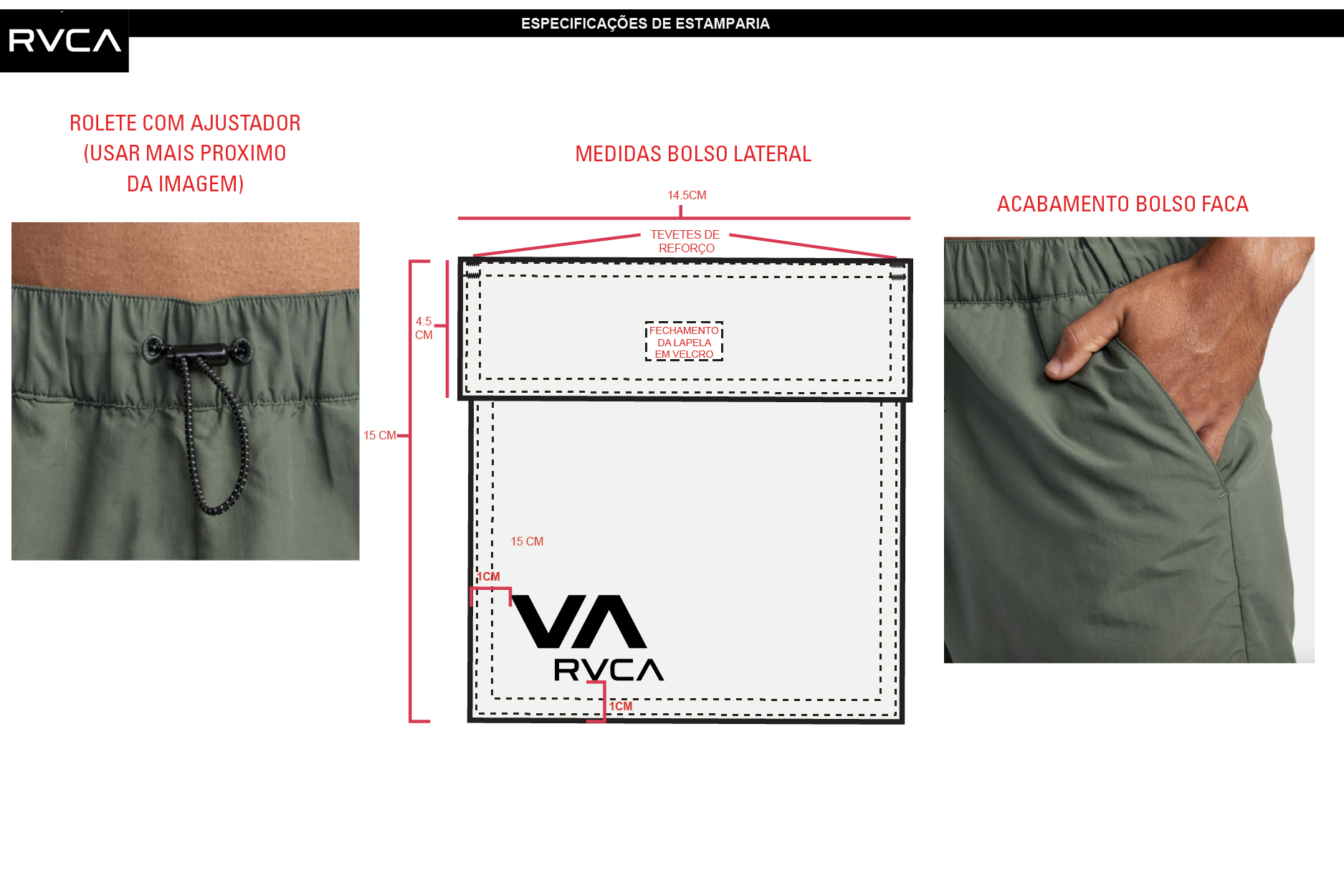 RVCA

ESPECIFICAÇÕES DE ESTAMPARIA

ROLETE COM AJUSTADOR (USAR MAIS PROXIMO DA IMAGEM)

MEDIDAS BOLSO LATERAL

14.5CM

TEVETES DE REFORÇO

4.5 CM

FECHAMENTO DA LAPELA EM VELCRO

15 CM

15 CM

1CM

VA

RVCA

1CM

ACABAMENTO BOLSO FACA